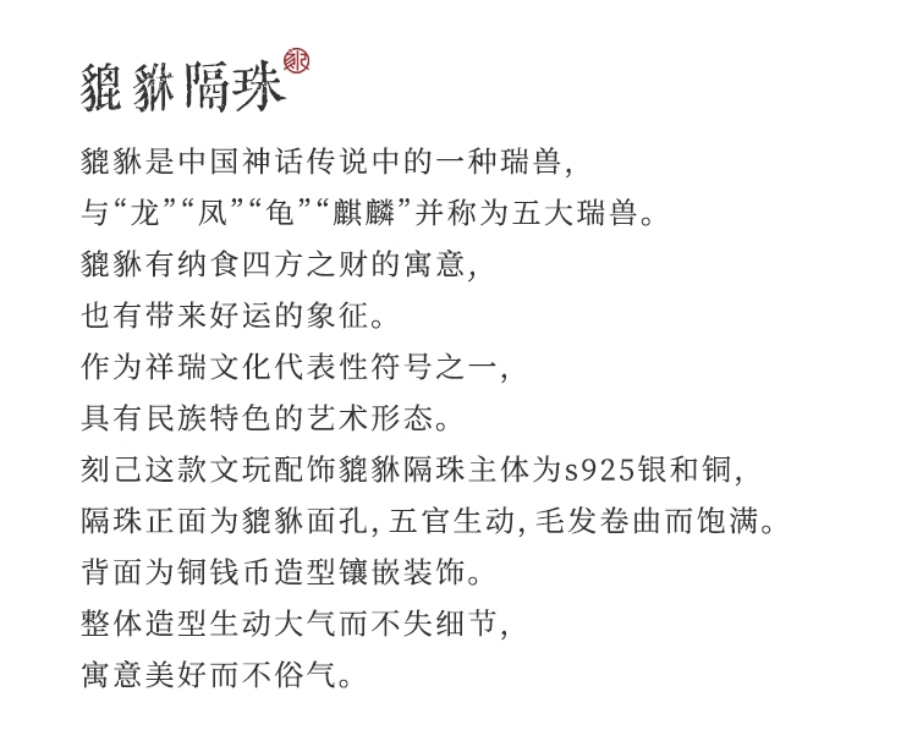 貔貅隔珠

貔貅是中国神话传说中的一种瑞兽，
与“龙”“凤”“龟”“麒麟”并称为五大瑞兽。
貔貅有纳食四方之财的寓意，
也有带来好运的象征。
作为祥瑞文化代表性符号之一，
具有民族特色的艺术形态。
刻己这款文玩配饰貔貅隔珠主体为s925银和铜，
隔珠正面为貔貅面孔，五官生动，毛发卷曲而饱满。
背面为铜钱币造型镶嵌装饰。
整体造型生动大气而不失细节，
寓意美好而不俗气。